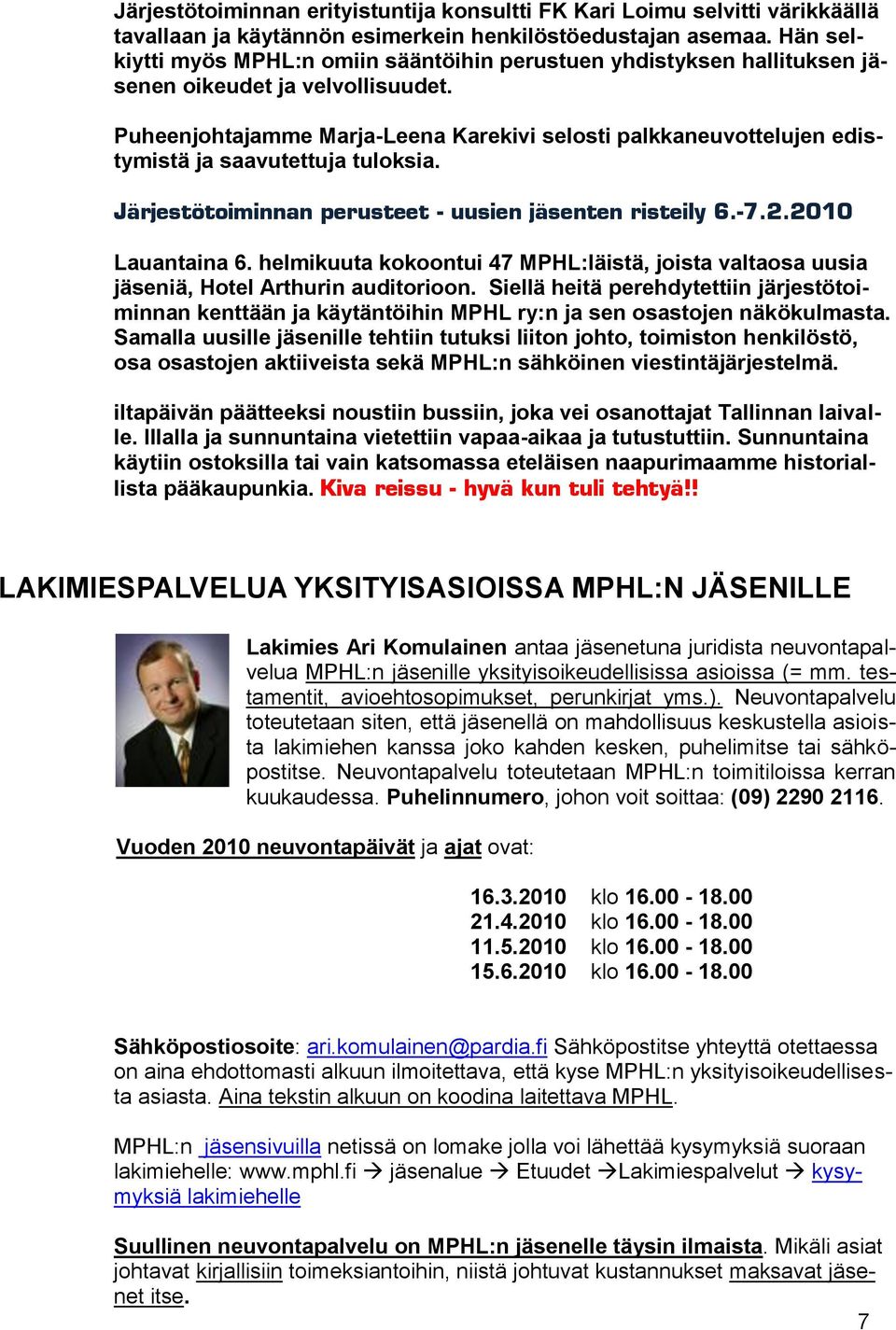 Järjestötoiminnan erityistuntija konsultti FK Kari Loimu selvitti värikkäällä tavallaan ja käytännön esimerkein henkilöstöedustajan asemaa. Hän selkiytti myös MPHL:n omiin sääntöihin perustuen yhdistyksen hallituksen jäsenen oikeudet ja velvollisuudet.

Puheenjohtajamme Marja-Leena Karekivi selosti palkkaneuvottelujen edistymistä ja saavutettuja tuloksia.

Järjestötoiminnan perusteet - uusien jäsenten risteily 6.-7.2.2010

Lauantaina 6. helmikuuta kokoontui 47 MPHL:läistä, joista valtaosa uusia jäseniä, Hotel Arthurin auditorioon. Siellä heitä perehdytettiin järjestötoiminnan kenttään ja käytäntöihin MPHL ry:n ja sen osastojen näkökulmasta. Samalla uusille jäsenille tehtiin tutuksi liiton johto, toimiston henkilöstö, osa osastojen aktiiveista sekä MPHL:n sähköinen viestintäjärjestelmä.

iltapäivän päätteeksi noustiin bussiin, joka vei osanottajat Tallinnan laivalle. Illalla ja sunnuntaina vietettiin vapaa-aikaa ja tutustuttiin. Sunnuntaina käytiin ostoksilla tai vain katsomassa eteläisen naapurimaamme historiallista pääkaupunkia. Kiva reissu - hyvä kun tuli tehtyä!!

LAKIMIESPALVELUA YKSITYISASIOISSA MPHL:N JÄSENILLE

Lakimies Ari Komulainen antaa jäsenetuna juridista neuvontapalvelua MPHL:n jäsenille yksityisoikeudellisissa asioissa (= mm. testamentit, avioehtosopimukset, perunkirjat yms.). Neuvontapalvelu toteutetaan siten, että jäsenellä on mahdollisuus keskustella asioista lakimiehen kanssa joko kahden kesken, puhelimitse tai sähköpostitse. Neuvontapalvelu toteutetaan MPHL:n toimitiloissa kerran kuukaudessa. Puhelinnumero, johon voit soittaa: (09) 2290 2116.

Vuoden 2010 neuvontapäivät ja ajat ovat:

16.3.2010 klo 16.00 - 18.00
21.4.2010 klo 16.00 - 18.00
11.5.2010 klo 16.00 - 18.00
15.6.2010 klo 16.00 - 18.00

Sähköpostiosoite: ari.komulainen@pardia.fi Sähköpostitse yhteyttä otettaessa on aina ehdottomasti alkuun ilmoitettava, että kyse MPHL:n yksityisoikeudellisesta asiasta. Aina tekstin alkuun on koodina laitettava MPHL.

MPHL:n jäsensivuilla netissä on lomake jolla voi lähettää kysymyksiä suoraan lakimiehelle: www.mphl.fi → jäsenalue → Etuudet →Lakimiespalvelut → kysymyksiä lakimiehelle

Suullinen neuvontapalvelu on MPHL:n jäsenelle täysin ilmaista. Mikäli asiat johtavat kirjallisiin toimeksiantoihin, niistä johtuvat kustannukset maksavat jäsenet itse.

7